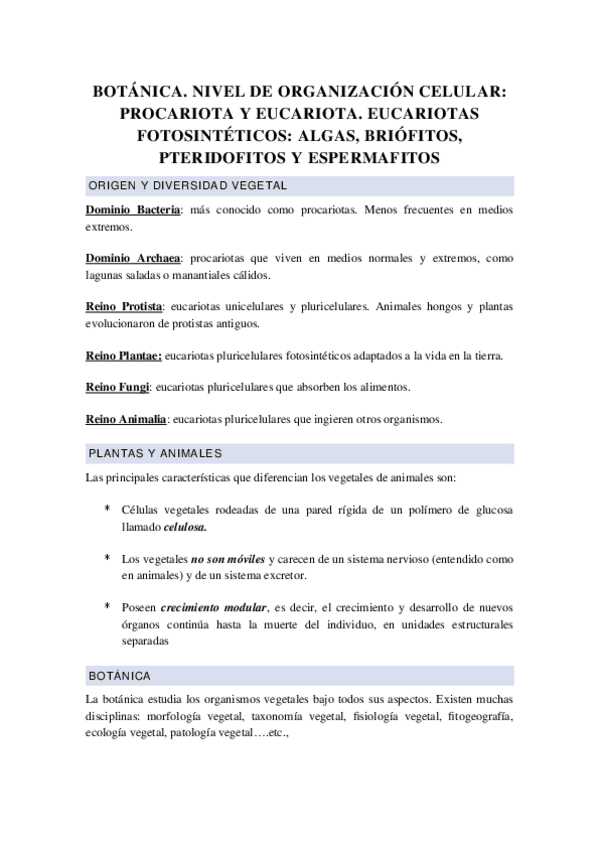 BOTÁNICA. NIVEL DE ORGANIZACIÓN CELULAR: PROCARIOTA Y EUCARIOTA. EUCARIOTAS FOTOSINTÉTICOS: ALGAS, BRIÓFITOS, PTERIDOFITOS Y ESPERMAFITOS

ORIGEN Y DIVERSIDAD VEGETAL

Dominio Bacteria: más conocido como procariotas. Menos frecuentes en medios extremos.

Dominio Archaea: procariotas que viven en medios normales y extremos, como lagunas saladas o manantiales cálidos.

Reino Protista: eucariotas unicelulares y pluricelulares. Animales hongos y plantas evolucionaron de protistas antiguos.

Reino Plantae: eucariotas pluricelulares fotosintéticos adaptados a la vida en la tierra.

Reino Fungi: eucariotas pluricelulares que absorben los alimentos.

Reino Animalia: eucariotas pluricelulares que ingieren otros organismos.

PLANTAS Y ANIMALES

Las principales características que diferencian los vegetales de animales son:

* Células vegetales rodeadas de una pared rígida de un polímero de glucosa llamado celulosa.

* Los vegetales no son móviles y carecen de un sistema nervioso (entendido como en animales) y de un sistema excretor.

* Poseen crecimiento modular, es decir, el crecimiento y desarrollo de nuevos órganos continúa hasta la muerte del individuo, en unidades estructurales separadas

BOTÁNICA

La botánica estudia los organismos vegetales bajo todos sus aspectos. Existen muchas disciplinas: morfología vegetal, taxonomía vegetal, fisiología vegetal, fitogeografía, ecología vegetal, patología vegetal….etc.,